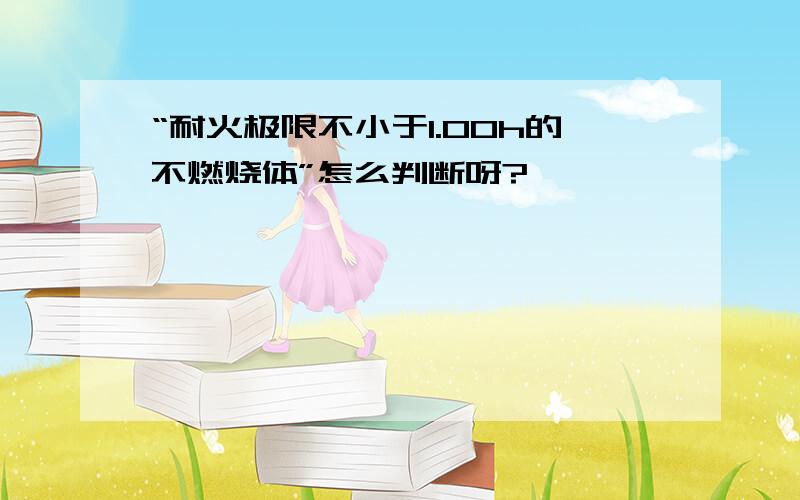 “耐火极限不小于1.00h的不燃烧体”怎么判断呀?